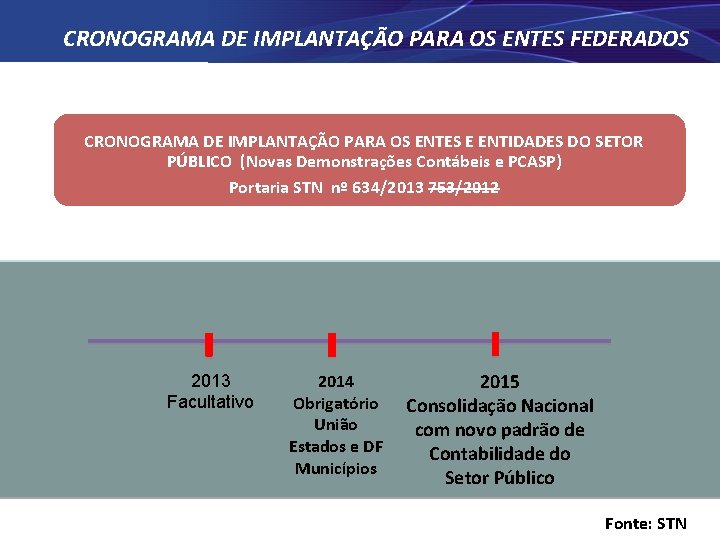 CRONOGRAMA DE IMPLANTAÇÃO PARA OS ENTES FEDERADOS

CRONOGRAMA DE IMPLANTAÇÃO PARA OS ENTES E ENTIDADES DO SETOR PÚBLICO (Novas Demonstrações Contábeis e PCASP)

Portaria STN nº 634/2013 ~~753/2012~~

2013
Facultativo

2014
Obrigatório
União
Estados e DF
Municípios

2015
Consolidação Nacional com novo padrão de Contabilidade do Setor Público

Fonte: STN